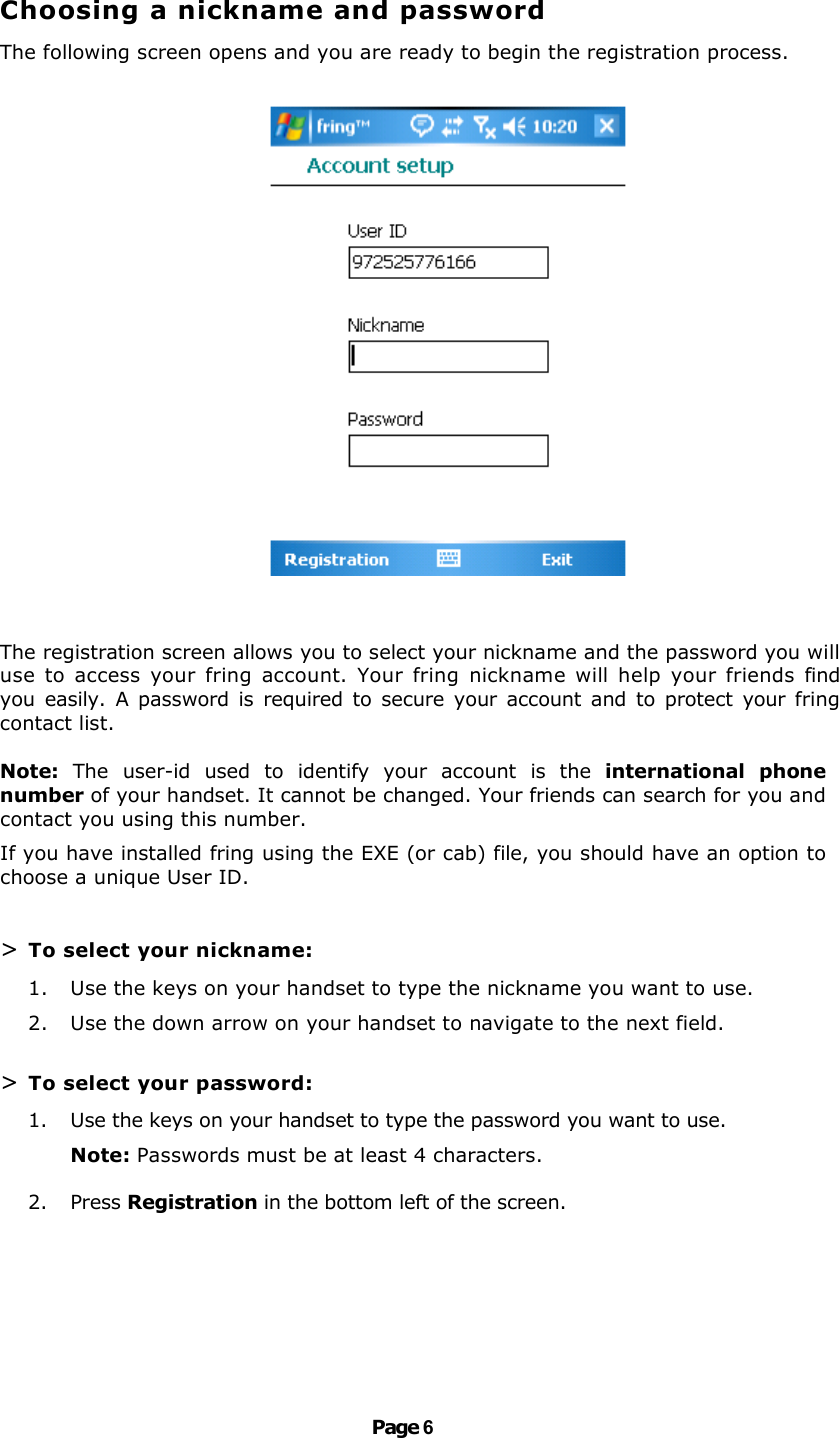 Choosing a nickname and password

The following screen opens and you are ready to begin the registration process.

fring™ 10:20

Account setup

User ID

972525776166

Nickname

Password

Registration Exit

The registration screen allows you to select your nickname and the password you will use to access your fring account. Your fring nickname will help your friends find you easily. A password is required to secure your account and to protect your fring contact list.

Note: The user-id used to identify your account is the international phone number of your handset. It cannot be changed. Your friends can search for you and contact you using this number.

If you have installed fring using the EXE (or cab) file, you should have an option to choose a unique User ID.

> To select your nickname:

1. Use the keys on your handset to type the nickname you want to use.

2. Use the down arrow on your handset to navigate to the next field.

> To select your password:

1. Use the keys on your handset to type the password you want to use.

Note: Passwords must be at least 4 characters.

2. Press Registration in the bottom left of the screen.

Page 6